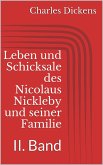 Charles Dickens

Leben und Schicksale des Nicolaus Nickleby und seiner Familie

II. Band